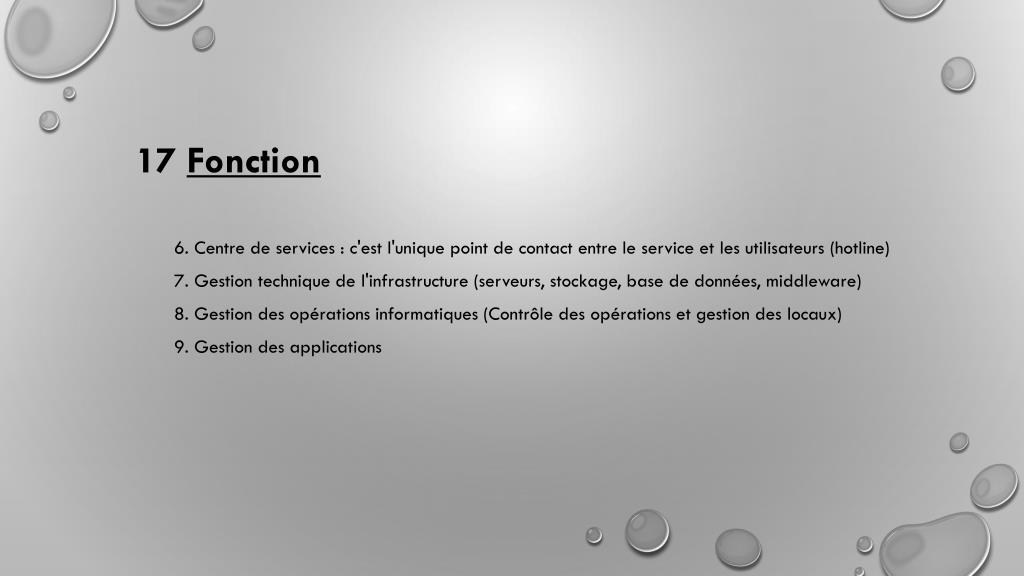 17 Fonction

6. Centre de services : c'est l'unique point de contact entre le service et les utilisateurs (hotline)

7. Gestion technique de l'infrastructure (serveurs, stockage, base de données, middleware)

8. Gestion des opérations informatiques (Contrôle des opérations et gestion des locaux)

9. Gestion des applications